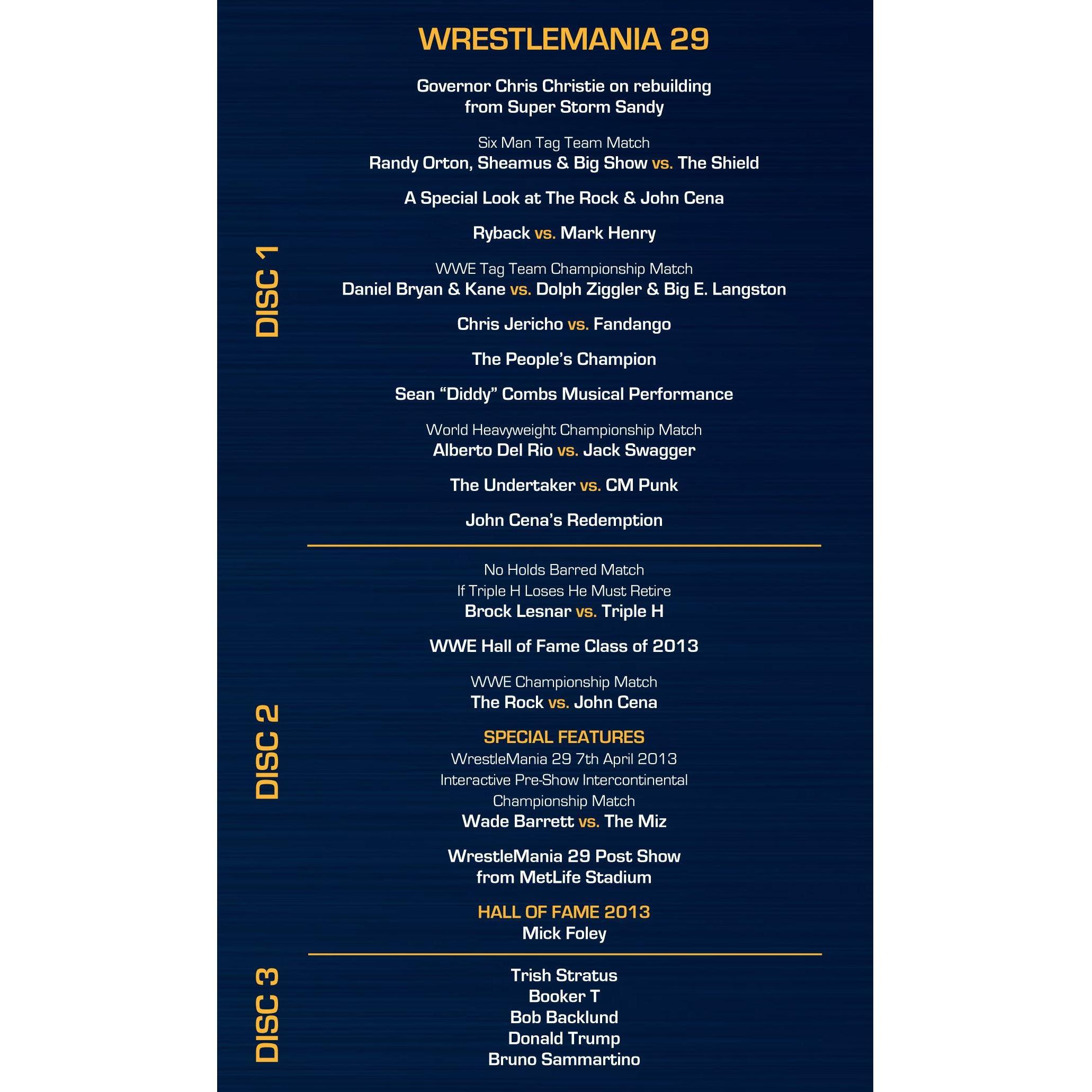 WRESTLEMANIA 29

DISC 1

Governor Chris Christie on rebuilding from Super Storm Sandy

Six Man Tag Team Match
Randy Orton, Sheamus & Big Show vs. The Shield

A Special Look at The Rock & John Cena

Ryback vs. Mark Henry

WWE Tag Team Championship Match
Daniel Bryan & Kane vs. Dolph Ziggler & Big E. Langston

Chris Jericho vs. Fandango

The People's Champion

Sean "Diddy" Combs Musical Performance

World Heavyweight Championship Match
Alberto Del Rio vs. Jack Swagger

The Undertaker vs. CM Punk

John Cena's Redemption

DISC 2

No Holds Barred Match
If Triple H Loses He Must Retire
Brock Lesnar vs. Triple H

WWE Hall of Fame Class of 2013

WWE Championship Match
The Rock vs. John Cena

SPECIAL FEATURES
WrestleMania 29 7th April 2013
Interactive Pre-Show Intercontinental Championship Match
Wade Barrett vs. The Miz

WrestleMania 29 Post Show from MetLife Stadium

HALL OF FAME 2013
Mick Foley

DISC 3

Trish Stratus
Booker T
Bob Backlund
Donald Trump
Bruno Sammartino